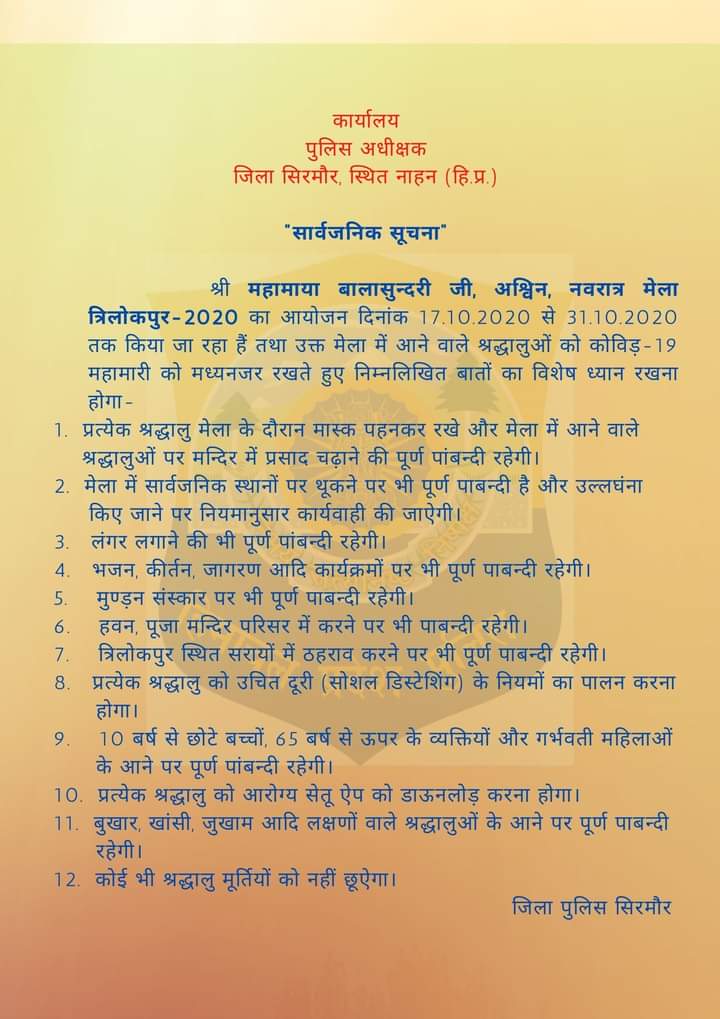 कार्यालय
पुलिस अधीक्षक
जिला सिरमौर, स्थित नाहन (हि.प्र.)

"सार्वजनिक सूचना"

श्री महामाया बालासुन्दरी जी, अश्विन, नवरात्र मेला त्रिलोकपुर-2020 का आयोजन दिनांक 17.10.2020 से 31.10.2020 तक किया जा रहा हैं तथा उक्त मेला में आने वाले श्रद्धालुओं को कोविड़-19 महामारी को मध्यनजर रखते हुए निम्नलिखित बातों का विशेष ध्यान रखना होगा-

1. प्रत्येक श्रद्धालु मेला के दौरान मास्क पहनकर रखे और मेला में आने वाले श्रद्धालुओं पर मन्दिर में प्रसाद चढ़ाने की पूर्ण पांबन्दी रहेगी।
2. मेला में सार्वजनिक स्थानों पर थूकने पर भी पूर्ण पाबन्दी है और उल्लघंना किए जाने पर नियमानुसार कार्यवाही की जाऐगी।
3. लंगर लगाने की भी पूर्ण पांबन्दी रहेगी।
4. भजन, कीर्तन, जागरण आदि कार्यक्रमों पर भी पूर्ण पाबन्दी रहेगी।
5. मुण्ड़न संस्कार पर भी पूर्ण पाबन्दी रहेगी।
6. हवन, पूजा मन्दिर परिसर में करने पर भी पाबन्दी रहेगी।
7. त्रिलोकपुर स्थित सरायों में ठहराव करने पर भी पूर्ण पाबन्दी रहेगी।
8. प्रत्येक श्रद्धालु को उचित दूरी (सोशल डिस्टेशिंग) के नियमों का पालन करना होगा।
9. 10 बर्ष से छोटे बच्चों, 65 बर्ष से ऊपर के व्यक्तियों और गर्भवती महिलाओं के आने पर पूर्ण पांबन्दी रहेगी।
10. प्रत्येक श्रद्धालु को आरोग्य सेतू ऐप को डाऊनलोड़ करना होगा।
11. बुखार, खांसी, जुखाम आदि लक्षणों वाले श्रद्धालुओं के आने पर पूर्ण पाबन्दी रहेगी।
12. कोई भी श्रद्धालु मूर्तियों को नहीं छूऐगा।

जिला पुलिस सिरमौर